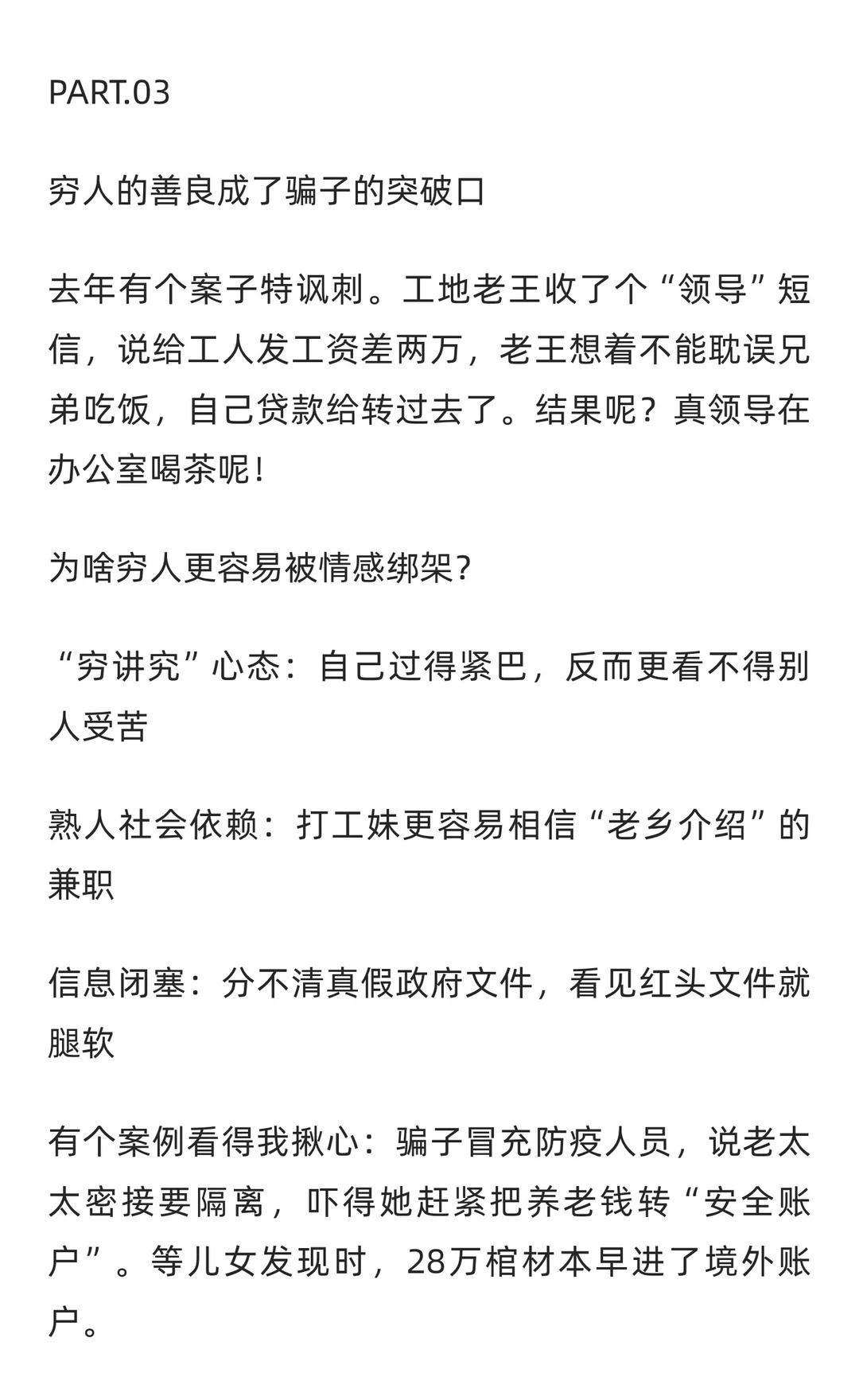 PART.03

穷人的善良成了骗子的突破口

去年有个案子特讽刺。工地老王收了个“领导”短信，说给工人发工资差两万，老王想着不能耽误兄弟吃饭，自己贷款给转过去了。结果呢？真领导在办公室喝茶呢！

为啥穷人更容易被情感绑架？

“穷讲究”心态：自己过得紧巴，反而更看不得别人受苦

熟人社会依赖：打工妹更容易相信“老乡介绍”的兼职

信息闭塞：分不清真假政府文件，看见红头文件就腿软

有个案例看得我揪心：骗子冒充防疫人员，说老太太密接要隔离，吓得她赶紧把养老钱转“安全账户”。等儿女发现时，28万棺材本早进了境外账户。